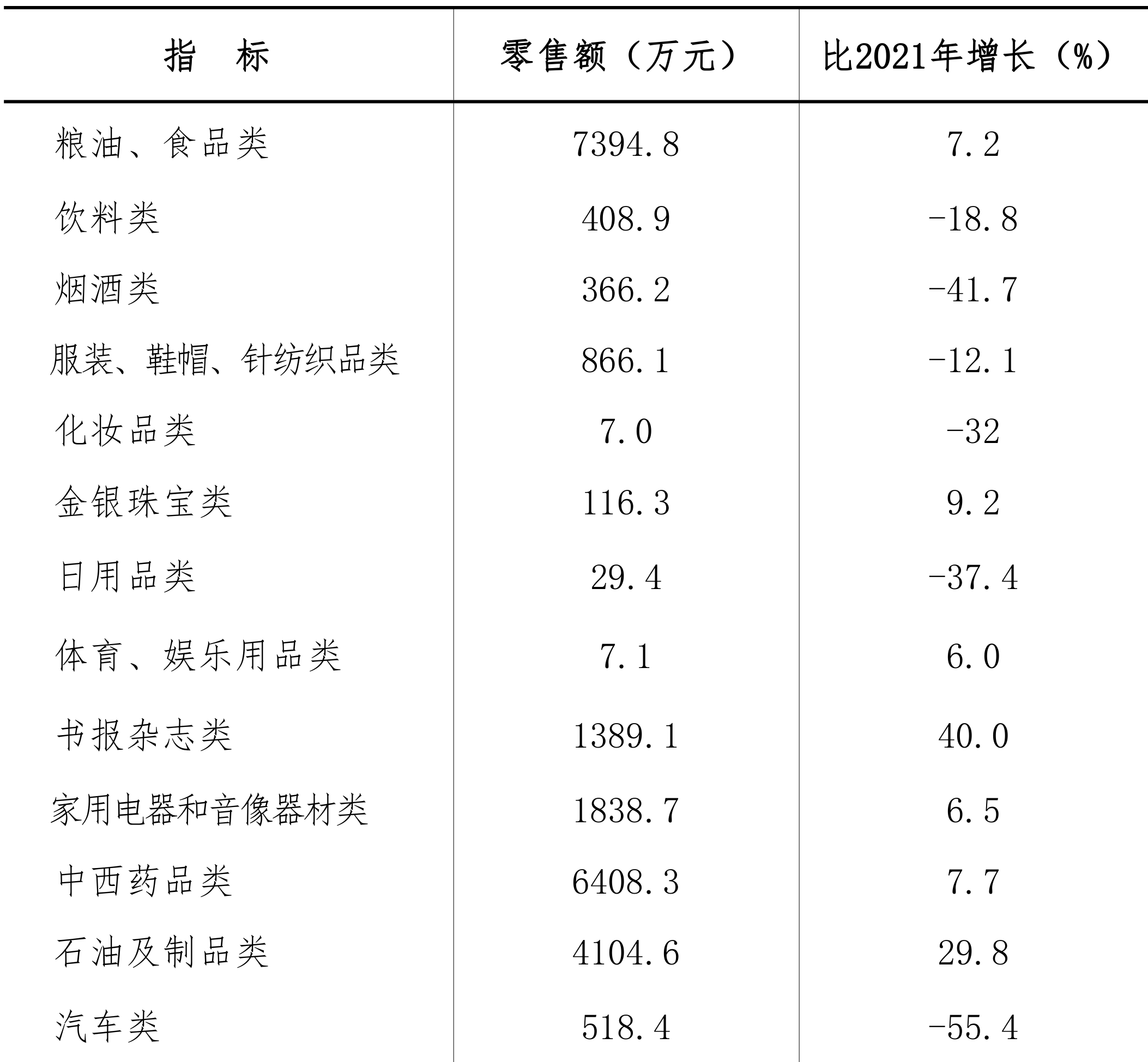 | 指　标 | 零售额（万元） | 比2021年增长（%） |
|---|---|---|
| 粮油、食品类 | 7394.8 | 7.2 |
| 饮料类 | 408.9 | -18.8 |
| 烟酒类 | 366.2 | -41.7 |
| 服装、鞋帽、针纺织品类 | 866.1 | -12.1 |
| 化妆品类 | 7.0 | -32 |
| 金银珠宝类 | 116.3 | 9.2 |
| 日用品类 | 29.4 | -37.4 |
| 体育、娱乐用品类 | 7.1 | 6.0 |
| 书报杂志类 | 1389.1 | 40.0 |
| 家用电器和音像器材类 | 1838.7 | 6.5 |
| 中西药品类 | 6408.3 | 7.7 |
| 石油及制品类 | 4104.6 | 29.8 |
| 汽车类 | 518.4 | -55.4 |